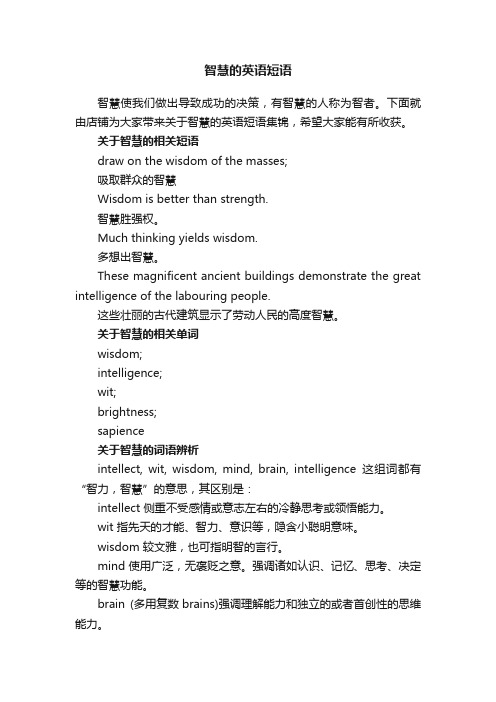 智慧的英语短语

智慧使我们做出导致成功的决策，有智慧的人称为智者。下面就由店铺为大家带来关于智慧的英语短语集锦，希望大家能有所收获。

关于智慧的相关短语

draw on the wisdom of the masses;

吸取群众的智慧

Wisdom is better than strength.

智慧胜强权。

Much thinking yields wisdom.

多想出智慧。

These magnificent ancient buildings demonstrate the great intelligence of the labouring people.

这些壮丽的古代建筑显示了劳动人民的高度智慧。

关于智慧的相关单词

wisdom;

intelligence;

wit;

brightness;

sapience

关于智慧的词语辨析

intellect, wit, wisdom, mind, brain, intelligence 这组词都有“智力，智慧”的意思，其区别是：

intellect 侧重不受感情或意志左右的冷静思考或领悟能力。

wit 指先天的才能、智力、意识等，隐含小聪明意味。

wisdom 较文雅，也可指明智的言行。

mind 使用广泛，无褒贬之意。强调诸如认识、记忆、思考、决定等的智慧功能。

brain (多用复数 brains)强调理解能力和独立的或者首创性的思维能力。